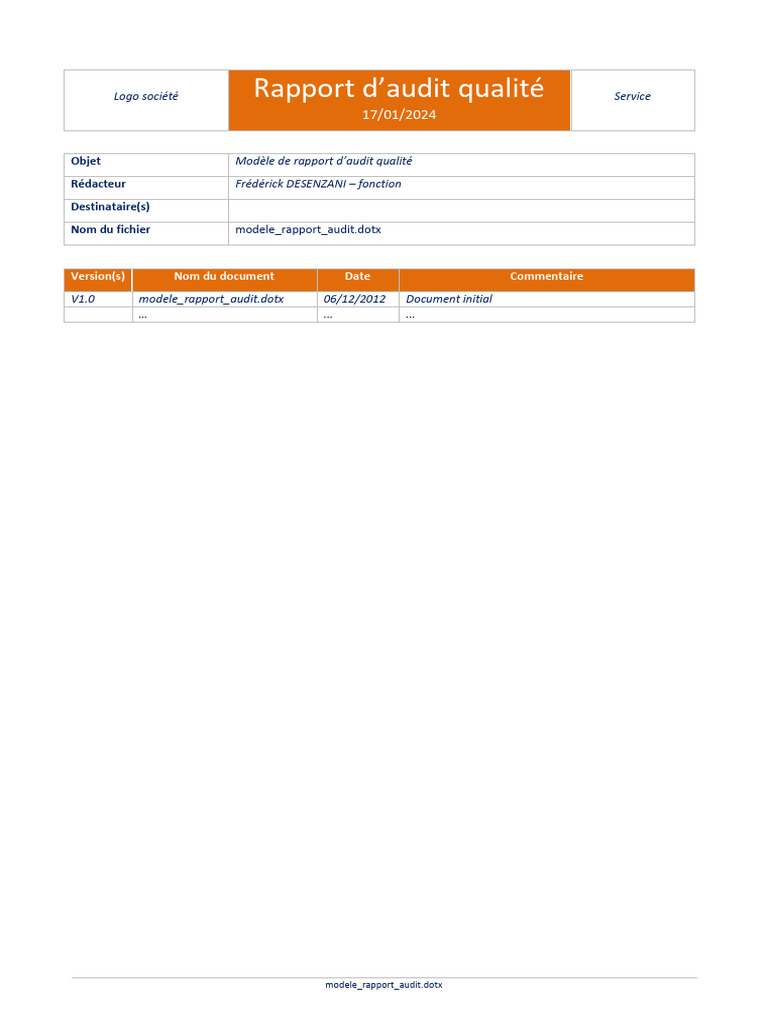 Logo société

Rapport d'audit qualité
17/01/2024

Service

Objet Modèle de rapport d'audit qualité
Rédacteur Frédérick DESENZANI – fonction
Destinataire(s)
Nom du fichier modele_rapport_audit.dotx

| Version(s) | Nom du document | Date | Commentaire |
|---|---|---|---|
| V1.0 | modele_rapport_audit.dotx | 06/12/2012 | Document initial |
| | … | … | … |

modele_rapport_audit.dotx